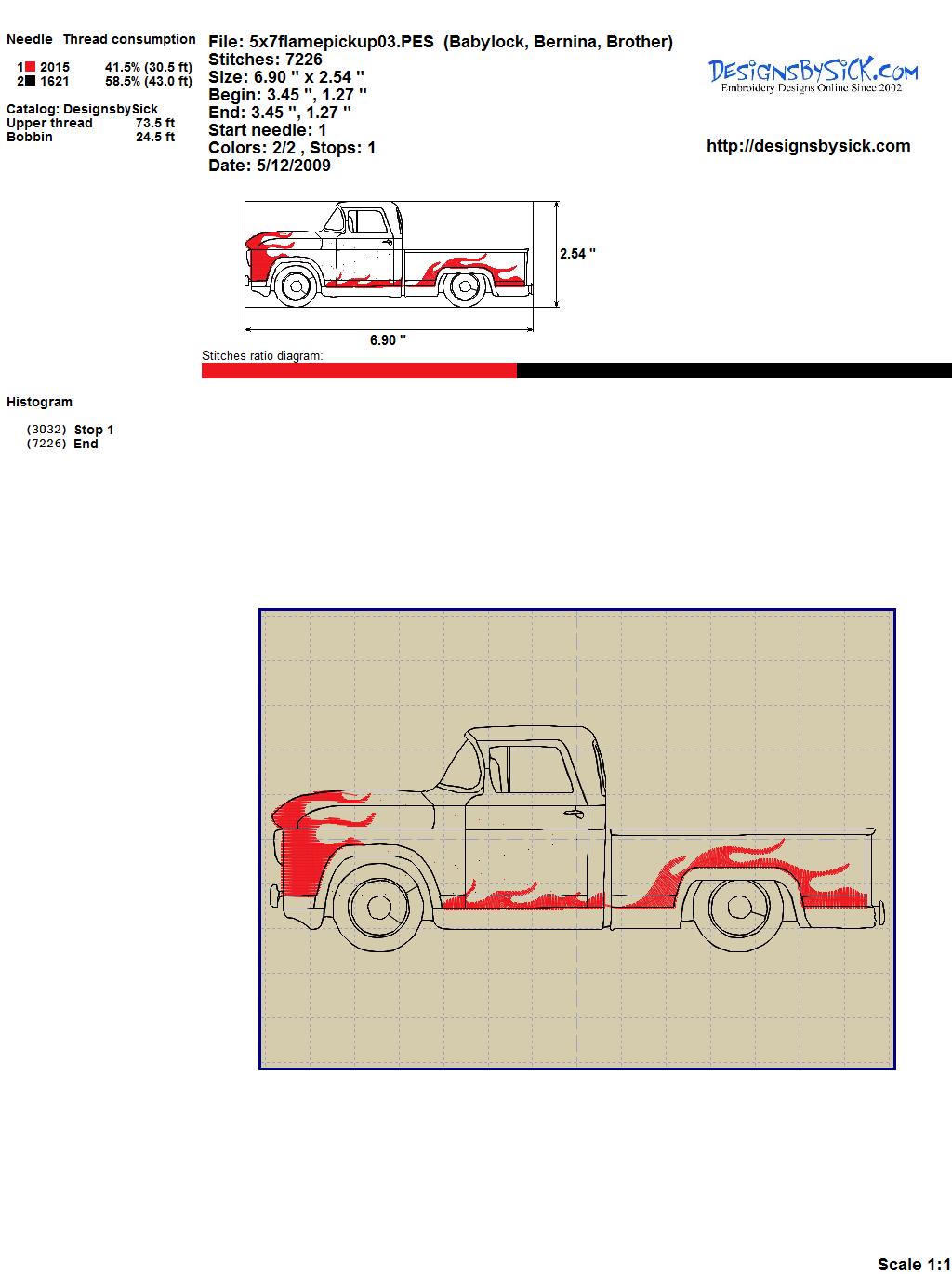 Needle Thread consumption

1 2015 41.5% (30.5 ft)
2 1621 58.5% (43.0 ft)

Catalog: DesignsbySick
Upper thread 73.5 ft
Bobbin 24.5 ft

File: 5x7flamepickup03.PES (Babylock, Bernina, Brother)
Stitches: 7226
Size: 6.90 " x 2.54 "
Begin: 3.45 ", 1.27 "
End: 3.45 ", 1.27 "
Start needle: 1
Colors: 2/2 , Stops: 1
Date: 5/12/2009

DesignsBySick.com
Embroidery Designs Online Since 2002

http://designsbysick.com

2.54 "

6.90 "

Stitches ratio diagram:

Histogram

(3032) Stop 1
(7226) End

Scale 1:1